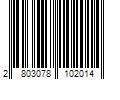 2 803078 102014